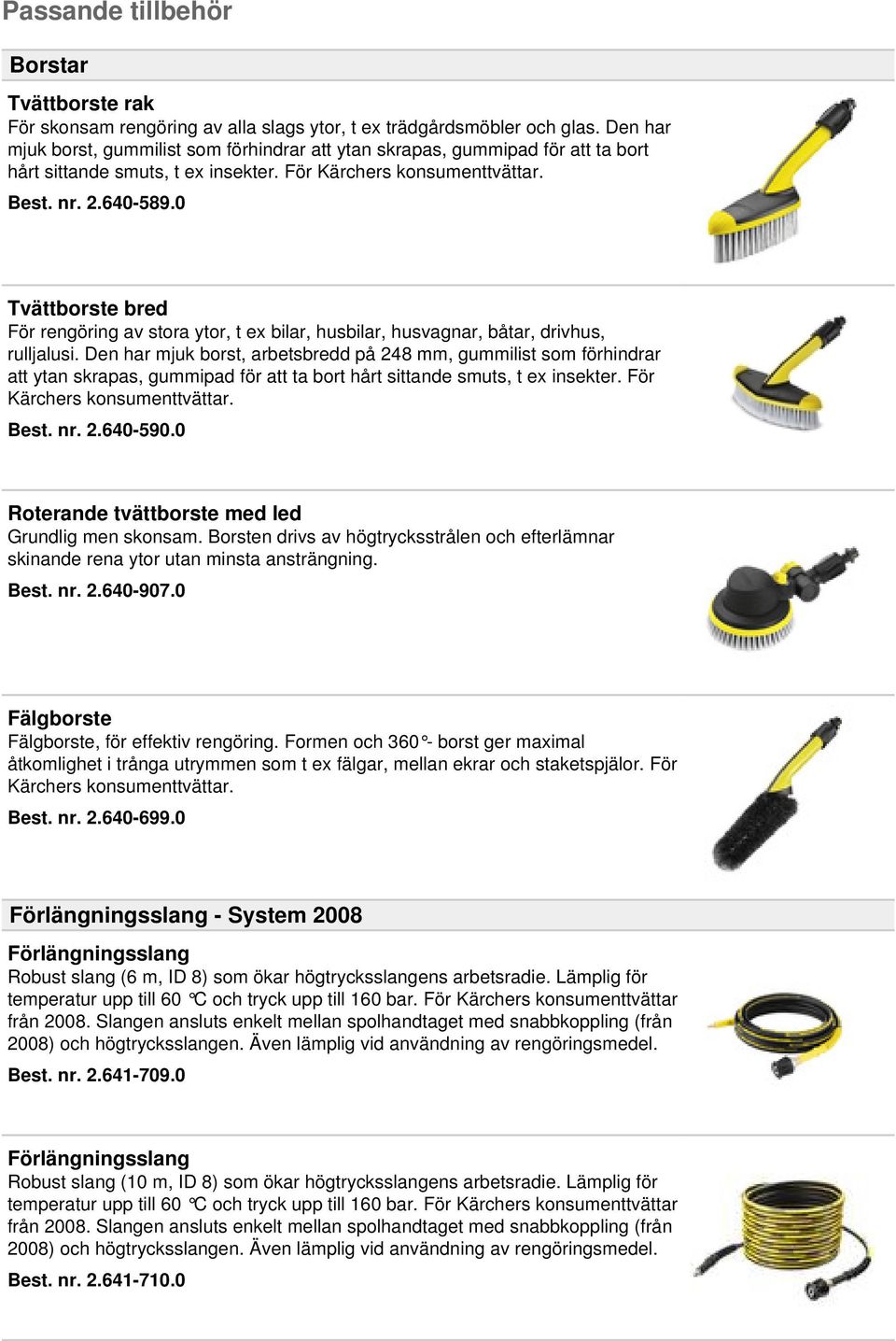 Passande tillbehör

Borstar

Tvättborste rak
För skonsam rengöring av alla slags ytor, t ex trädgårdsmöbler och glas. Den har mjuk borst, gummilist som förhindrar att ytan skrapas, gummipad för att ta bort hårt sittande smuts, t ex insekter. För Kärchers konsumenttvättar.
Best. nr. 2.640-589.0

Tvättborste bred
För rengöring av stora ytor, t ex bilar, husbilar, husvagnar, båtar, drivhus, rulljalusi. Den har mjuk borst, arbetsbredd på 248 mm, gummilist som förhindrar att ytan skrapas, gummipad för att ta bort hårt sittande smuts, t ex insekter. För Kärchers konsumenttvättar.
Best. nr. 2.640-590.0

Roterande tvättborste med led
Grundlig men skonsam. Borsten drivs av högtrycksstrålen och efterlämnar skinande rena ytor utan minsta ansträngning.
Best. nr. 2.640-907.0

Fälgborste
Fälgborste, för effektiv rengöring. Formen och 360°- borst ger maximal åtkomlighet i trånga utrymmen som t ex fälgar, mellan ekrar och staketspjälor. För Kärchers konsumenttvättar.
Best. nr. 2.640-699.0

Förlängningsslang - System 2008

Förlängningsslang
Robust slang (6 m, ID 8) som ökar högtrycksslangens arbetsradie. Lämplig för temperatur upp till 60 °C och tryck upp till 160 bar. För Kärchers konsumenttvättar från 2008. Slangen ansluts enkelt mellan spolhandtaget med snabbkoppling (från 2008) och högtrycksslangen. Även lämplig vid användning av rengöringsmedel.
Best. nr. 2.641-709.0

Förlängningsslang
Robust slang (10 m, ID 8) som ökar högtrycksslangens arbetsradie. Lämplig för temperatur upp till 60 °C och tryck upp till 160 bar. För Kärchers konsumenttvättar från 2008. Slangen ansluts enkelt mellan spolhandtaget med snabbkoppling (från 2008) och högtrycksslangen. Även lämplig vid användning av rengöringsmedel.
Best. nr. 2.641-710.0